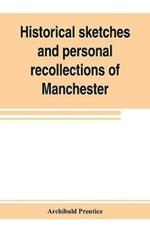 Historical sketches and personal recollections of Manchester

Archibald Prentice